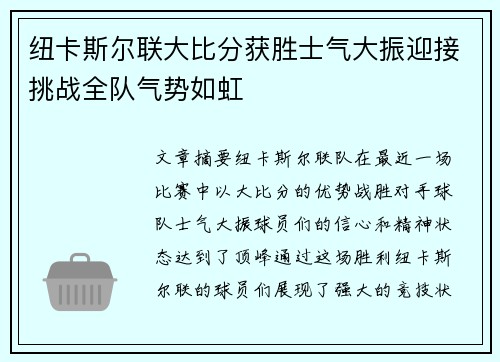 纽卡斯尔联大比分获胜士气大振迎接挑战全队气势如虹

文章摘要纽卡斯尔联队在最近一场比赛中以大比分的优势战胜对手球队士气大振球员们的信心和精神状态达到了顶峰通过这场胜利纽卡斯尔联的球员们展现了强大的竞技状